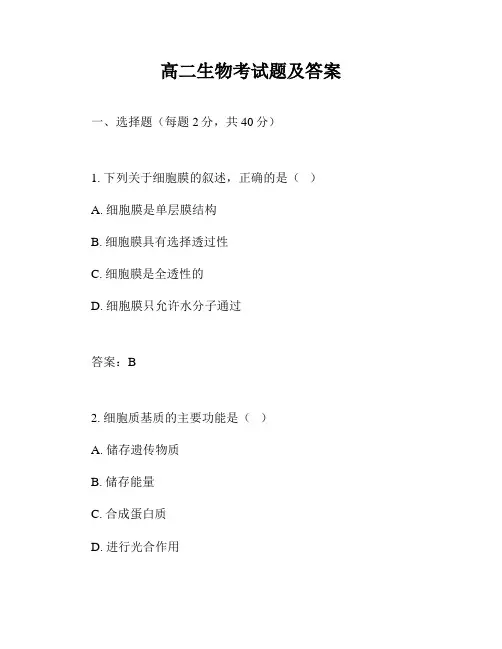 高二生物考试题及答案

一、选择题（每题 2 分，共 40 分）

1. 下列关于细胞膜的叙述，正确的是（ ）

A. 细胞膜是单层膜结构

B. 细胞膜具有选择透过性

C. 细胞膜是全透性的

D. 细胞膜只允许水分子通过

答案：B

2. 细胞质基质的主要功能是（ ）

A. 储存遗传物质

B. 储存能量

C. 合成蛋白质

D. 进行光合作用